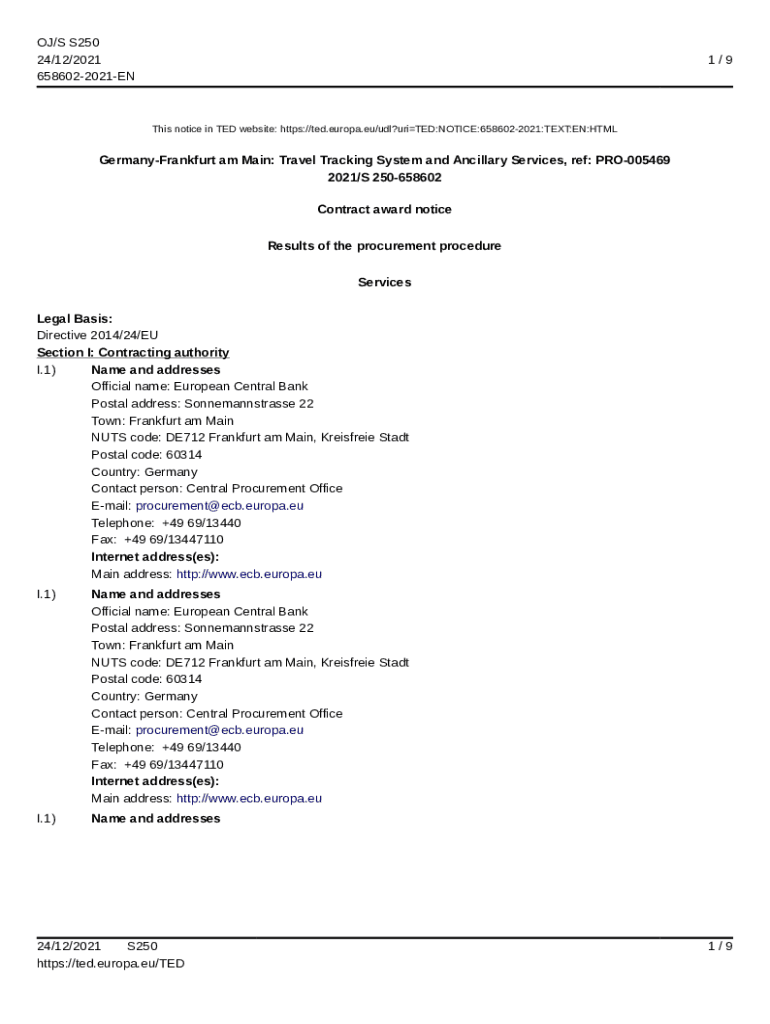 OJ/S S250
24/12/2021
658602-2021-EN

1 / 9

This notice in TED website: https://ted.europa.eu/udl?uri=TED:NOTICE:658602-2021:TEXT:EN:HTML

Germany-Frankfurt am Main: Travel Tracking System and Ancillary Services, ref: PRO-005469
2021/S 250-658602

Contract award notice

Results of the procurement procedure

Services

Legal Basis:
Directive 2014/24/EU
Section I: Contracting authority
I.1) Name and addresses
Official name: European Central Bank
Postal address: Sonnemannstrasse 22
Town: Frankfurt am Main
NUTS code: DE712 Frankfurt am Main, Kreisfreie Stadt
Postal code: 60314
Country: Germany
Contact person: Central Procurement Office
E-mail: procurement@ecb.europa.eu
Telephone: +49 69/13440
Fax: +49 69/13447110
Internet address(es):
Main address: http://www.ecb.europa.eu
I.1) Name and addresses
Official name: European Central Bank
Postal address: Sonnemannstrasse 22
Town: Frankfurt am Main
NUTS code: DE712 Frankfurt am Main, Kreisfreie Stadt
Postal code: 60314
Country: Germany
Contact person: Central Procurement Office
E-mail: procurement@ecb.europa.eu
Telephone: +49 69/13440
Fax: +49 69/13447110
Internet address(es):
Main address: http://www.ecb.europa.eu
I.1) Name and addresses

24/12/2021 S250
https://ted.europa.eu/TED

1 / 9